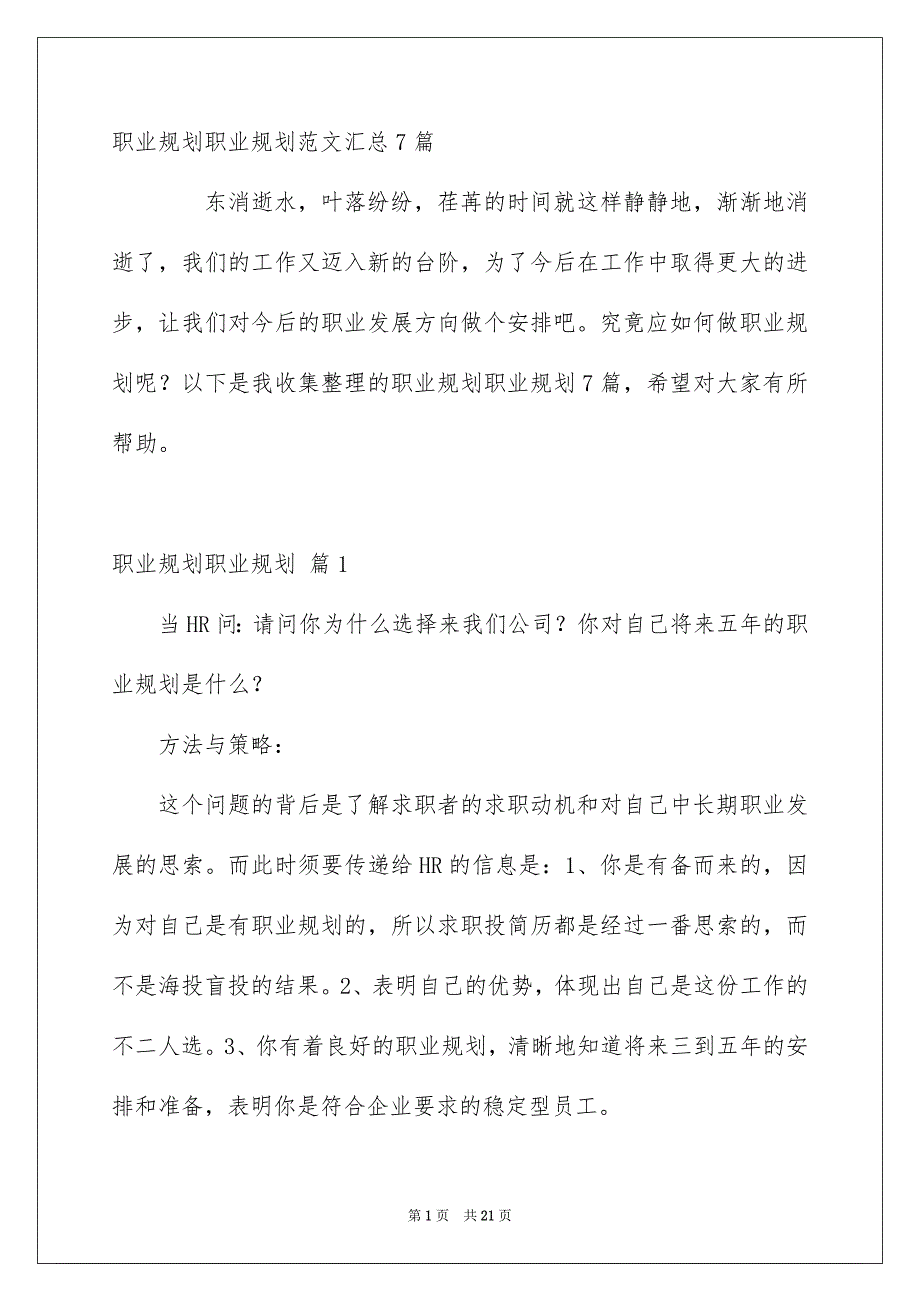 职业规划职业规划范文汇总7篇

东消逝水，叶落纷纷，荏苒的时间就这样静静地，渐渐地消逝了，我们的工作又迈入新的台阶，为了今后在工作中取得更大的进步，让我们对今后的职业发展方向做个安排吧。究竟应如何做职业规划呢？以下是我收集整理的职业规划职业规划7篇，希望对大家有所帮助。

职业规划职业规划 篇1

当HR问：请问你为什么选择来我们公司？你对自己将来五年的职业规划是什么？

方法与策略：

这个问题的背后是了解求职者的求职动机和对自己中长期职业发展的思索。而此时须要传递给HR的信息是：1、你是有备而来的，因为对自己是有职业规划的，所以求职投简历都是经过一番思索的，而不是海投盲投的结果。2、表明自己的优势，体现出自己是这份工作的不二人选。3、你有着良好的职业规划，清晰地知道将来三到五年的安排和准备，表明你是符合企业要求的稳定型员工。

第1页 共21页